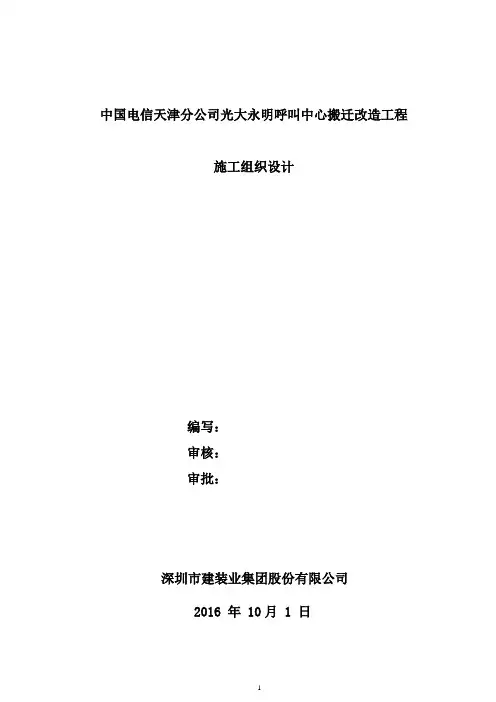 中国电信天津分公司光大永明呼叫中心搬迁改造工程

施工组织设计

编写：
审核：
审批：

深圳市建装业集团股份有限公司

2016 年 10月 1 日

1